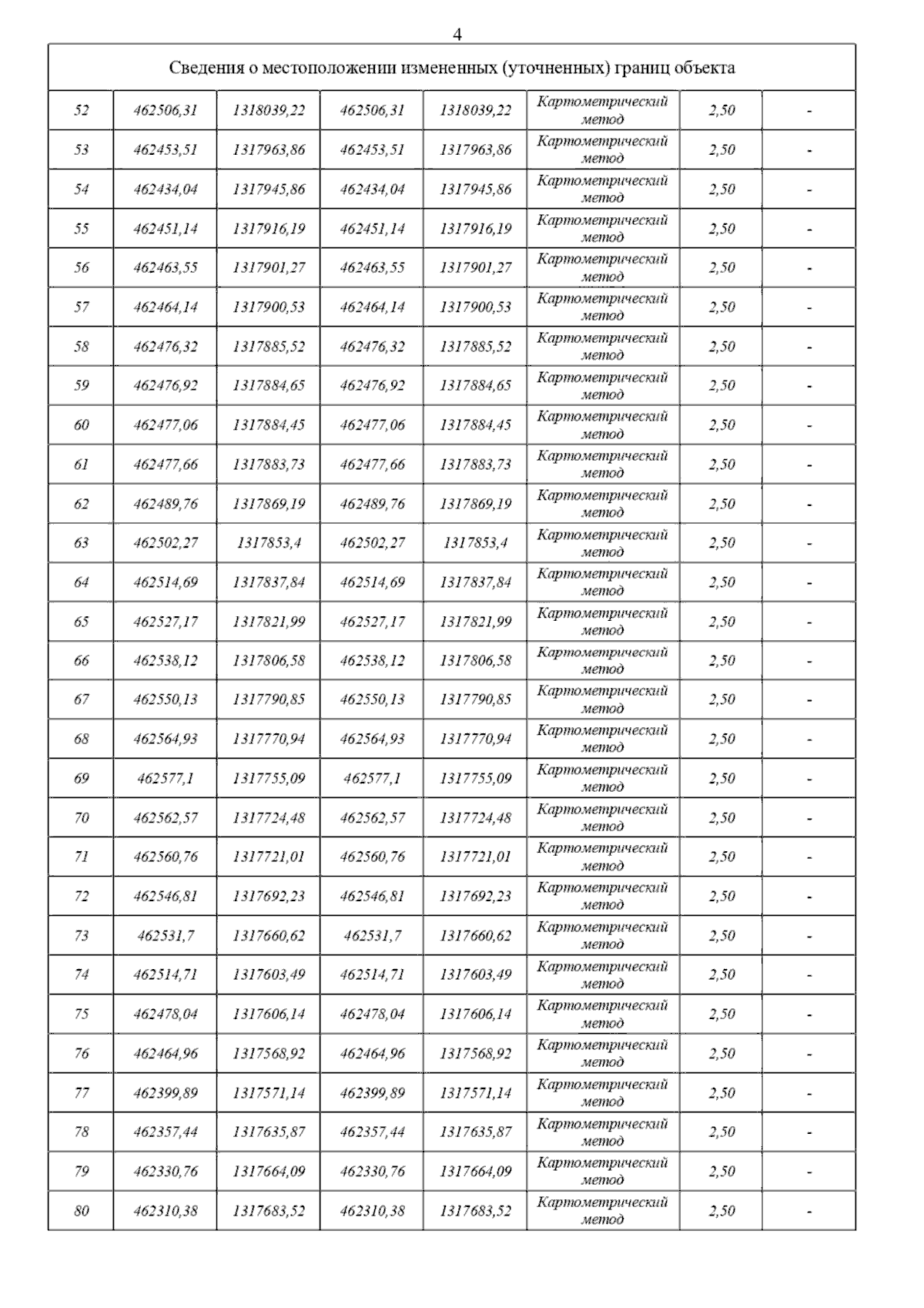 4

| Сведения о местоположении измененных (уточненных) границ объекта | | | | | | | |
|---|---|---|---|---|---|---|---|
| 52 | 462506,31 | 1318039,22 | 462506,31 | 1318039,22 | Картометрический метод | 2,50 | - |
| 53 | 462453,51 | 1317963,86 | 462453,51 | 1317963,86 | Картометрический метод | 2,50 | - |
| 54 | 462434,04 | 1317945,86 | 462434,04 | 1317945,86 | Картометрический метод | 2,50 | - |
| 55 | 462451,14 | 1317916,19 | 462451,14 | 1317916,19 | Картометрический метод | 2,50 | - |
| 56 | 462463,55 | 1317901,27 | 462463,55 | 1317901,27 | Картометрический метод | 2,50 | - |
| 57 | 462464,14 | 1317900,53 | 462464,14 | 1317900,53 | Картометрический метод | 2,50 | - |
| 58 | 462476,32 | 1317885,52 | 462476,32 | 1317885,52 | Картометрический метод | 2,50 | - |
| 59 | 462476,92 | 1317884,65 | 462476,92 | 1317884,65 | Картометрический метод | 2,50 | - |
| 60 | 462477,06 | 1317884,45 | 462477,06 | 1317884,45 | Картометрический метод | 2,50 | - |
| 61 | 462477,66 | 1317883,73 | 462477,66 | 1317883,73 | Картометрический метод | 2,50 | - |
| 62 | 462489,76 | 1317869,19 | 462489,76 | 1317869,19 | Картометрический метод | 2,50 | - |
| 63 | 462502,27 | 1317853,4 | 462502,27 | 1317853,4 | Картометрический метод | 2,50 | - |
| 64 | 462514,69 | 1317837,84 | 462514,69 | 1317837,84 | Картометрический метод | 2,50 | - |
| 65 | 462527,17 | 1317821,99 | 462527,17 | 1317821,99 | Картометрический метод | 2,50 | - |
| 66 | 462538,12 | 1317806,58 | 462538,12 | 1317806,58 | Картометрический метод | 2,50 | - |
| 67 | 462550,13 | 1317790,85 | 462550,13 | 1317790,85 | Картометрический метод | 2,50 | - |
| 68 | 462564,93 | 1317770,94 | 462564,93 | 1317770,94 | Картометрический метод | 2,50 | - |
| 69 | 462577,1 | 1317755,09 | 462577,1 | 1317755,09 | Картометрический метод | 2,50 | - |
| 70 | 462562,57 | 1317724,48 | 462562,57 | 1317724,48 | Картометрический метод | 2,50 | - |
| 71 | 462560,76 | 1317721,01 | 462560,76 | 1317721,01 | Картометрический метод | 2,50 | - |
| 72 | 462546,81 | 1317692,23 | 462546,81 | 1317692,23 | Картометрический метод | 2,50 | - |
| 73 | 462531,7 | 1317660,62 | 462531,7 | 1317660,62 | Картометрический метод | 2,50 | - |
| 74 | 462514,71 | 1317603,49 | 462514,71 | 1317603,49 | Картометрический метод | 2,50 | - |
| 75 | 462478,04 | 1317606,14 | 462478,04 | 1317606,14 | Картометрический метод | 2,50 | - |
| 76 | 462464,96 | 1317568,92 | 462464,96 | 1317568,92 | Картометрический метод | 2,50 | - |
| 77 | 462399,89 | 1317571,14 | 462399,89 | 1317571,14 | Картометрический метод | 2,50 | - |
| 78 | 462357,44 | 1317635,87 | 462357,44 | 1317635,87 | Картометрический метод | 2,50 | - |
| 79 | 462330,76 | 1317664,09 | 462330,76 | 1317664,09 | Картометрический метод | 2,50 | - |
| 80 | 462310,38 | 1317683,52 | 462310,38 | 1317683,52 | Картометрический метод | 2,50 | - |